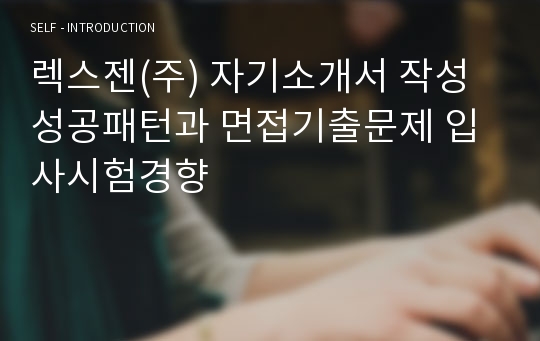 SELF - INTRODUCTION

렉스젠(주) 자기소개서 작성 성공패턴과 면접기출문제 입사시험경향